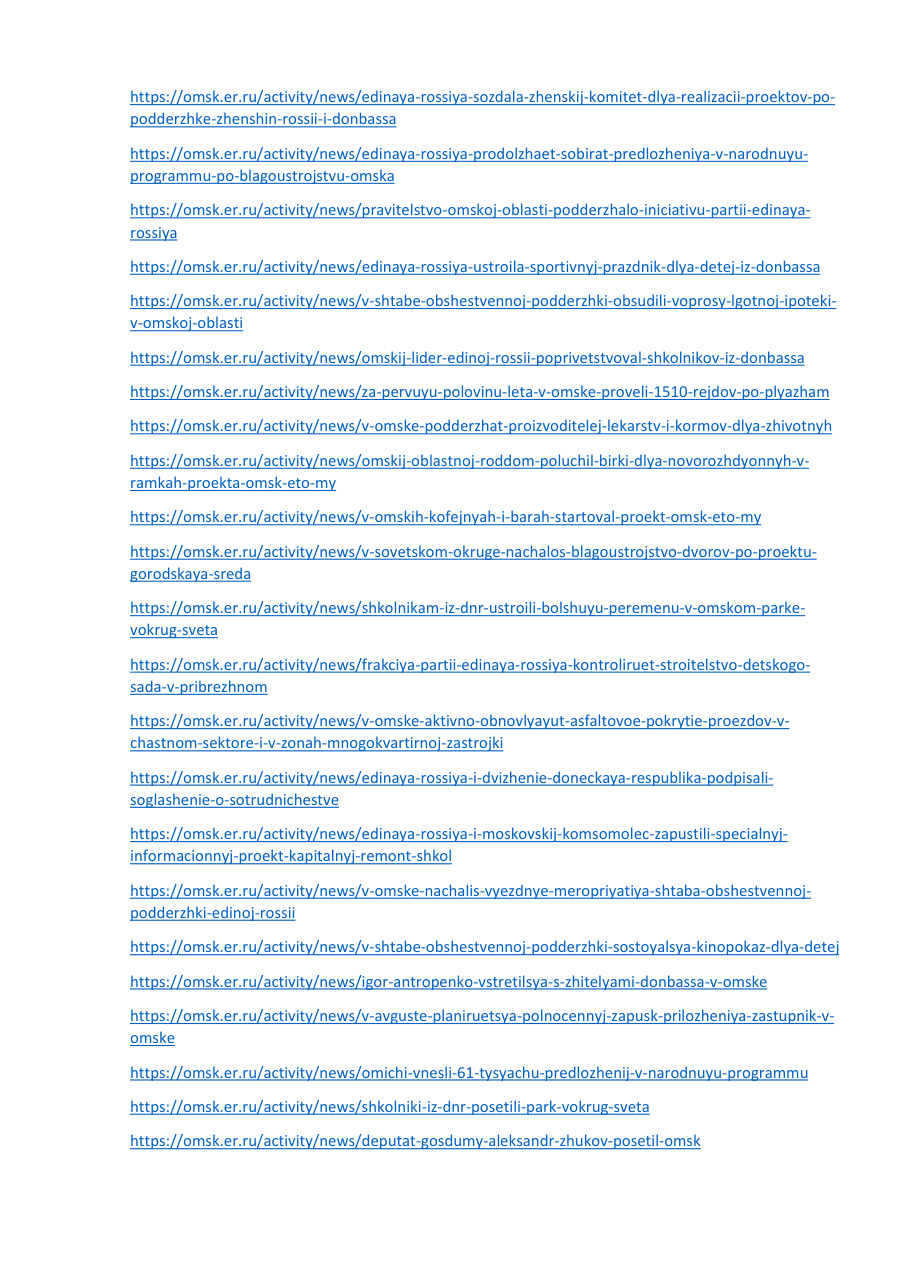 https://omsk.er.ru/activity/news/edinaya-rossiya-sozdala-zhenskij-komitet-dlya-realizacii-proektov-po-podderzhke-zhenshin-rossii-i-donbassa

https://omsk.er.ru/activity/news/edinaya-rossiya-prodolzhaet-sobirat-predlozheniya-v-narodnuyu-programmu-po-blagoustrojstvu-omska

https://omsk.er.ru/activity/news/pravitelstvo-omskoj-oblasti-podderzhalo-iniciativu-partii-edinaya-rossiya

https://omsk.er.ru/activity/news/edinaya-rossiya-ustroila-sportivnyj-prazdnik-dlya-detej-iz-donbassa

https://omsk.er.ru/activity/news/v-shtabe-obshestvennoj-podderzhki-obsudili-voprosy-lgotnoj-ipoteki-v-omskoj-oblasti

https://omsk.er.ru/activity/news/omskij-lider-edinoj-rossii-poprivetstvoval-shkolnikov-iz-donbassa

https://omsk.er.ru/activity/news/za-pervuyu-polovinu-leta-v-omske-proveli-1510-rejdov-po-plyazham

https://omsk.er.ru/activity/news/v-omske-podderzhat-proizvoditelej-lekarstv-i-kormov-dlya-zhivotnyh

https://omsk.er.ru/activity/news/omskij-oblastnoj-roddom-poluchil-birki-dlya-novorozhdyonnyh-v-ramkah-proekta-omsk-eto-my

https://omsk.er.ru/activity/news/v-omskih-kofejnyah-i-barah-startoval-proekt-omsk-eto-my

https://omsk.er.ru/activity/news/v-sovetskom-okruge-nachalos-blagoustrojstvo-dvorov-po-proektu-gorodskaya-sreda

https://omsk.er.ru/activity/news/shkolnikam-iz-dnr-ustroili-bolshuyu-peremenu-v-omskom-parke-vokrug-sveta

https://omsk.er.ru/activity/news/frakciya-partii-edinaya-rossiya-kontroliruet-stroitelstvo-detskogo-sada-v-pribrezhnom

https://omsk.er.ru/activity/news/v-omske-aktivno-obnovlyayut-asfaltovoe-pokrytie-proezdov-v-chastnom-sektore-i-v-zonah-mnogokvartirnoj-zastrojki

https://omsk.er.ru/activity/news/edinaya-rossiya-i-dvizhenie-doneckaya-respublika-podpisali-soglashenie-o-sotrudnichestve

https://omsk.er.ru/activity/news/edinaya-rossiya-i-moskovskij-komsomolec-zapustili-specialnyj-informacionnyj-proekt-kapitalnyj-remont-shkol

https://omsk.er.ru/activity/news/v-omske-nachalis-vyezdnye-meropriyatiya-shtaba-obshestvennoj-podderzhki-edinoj-rossii

https://omsk.er.ru/activity/news/v-shtabe-obshestvennoj-podderzhki-sostoyalsya-kinopokaz-dlya-detej

https://omsk.er.ru/activity/news/igor-antropenko-vstretilsya-s-zhitelyami-donbassa-v-omske

https://omsk.er.ru/activity/news/v-avguste-planiruetsya-polnocennyj-zapusk-prilozheniya-zastupnik-v-omske

https://omsk.er.ru/activity/news/omichi-vnesli-61-tysyachu-predlozhenij-v-narodnuyu-programmu

https://omsk.er.ru/activity/news/shkolniki-iz-dnr-posetili-park-vokrug-sveta

https://omsk.er.ru/activity/news/deputat-gosdumy-aleksandr-zhukov-posetil-omsk